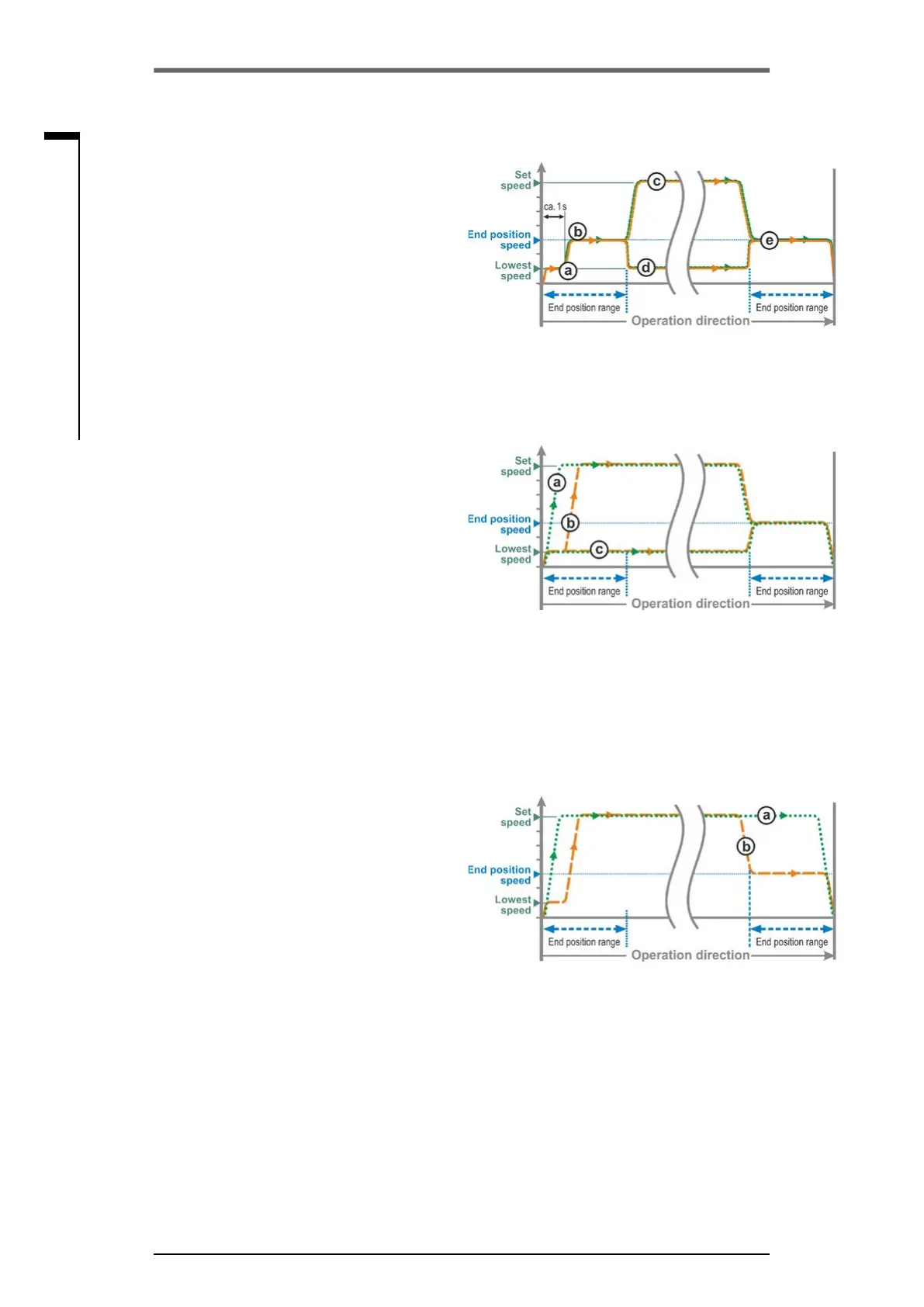 Set speed

ca. 1 s

End position speed

Lowest speed

a b c d e

End position range

End position range

Operation direction

Set speed

End position speed

Lowest speed

a b c

End position range

End position range

Operation direction

Set speed

End position speed

Lowest speed

a b

End position range

End position range

Operation direction